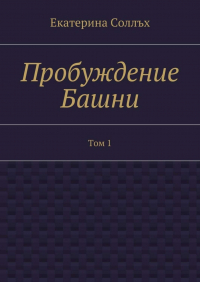 Екатерина Соллъх

Пробуждение Башни

Том 1